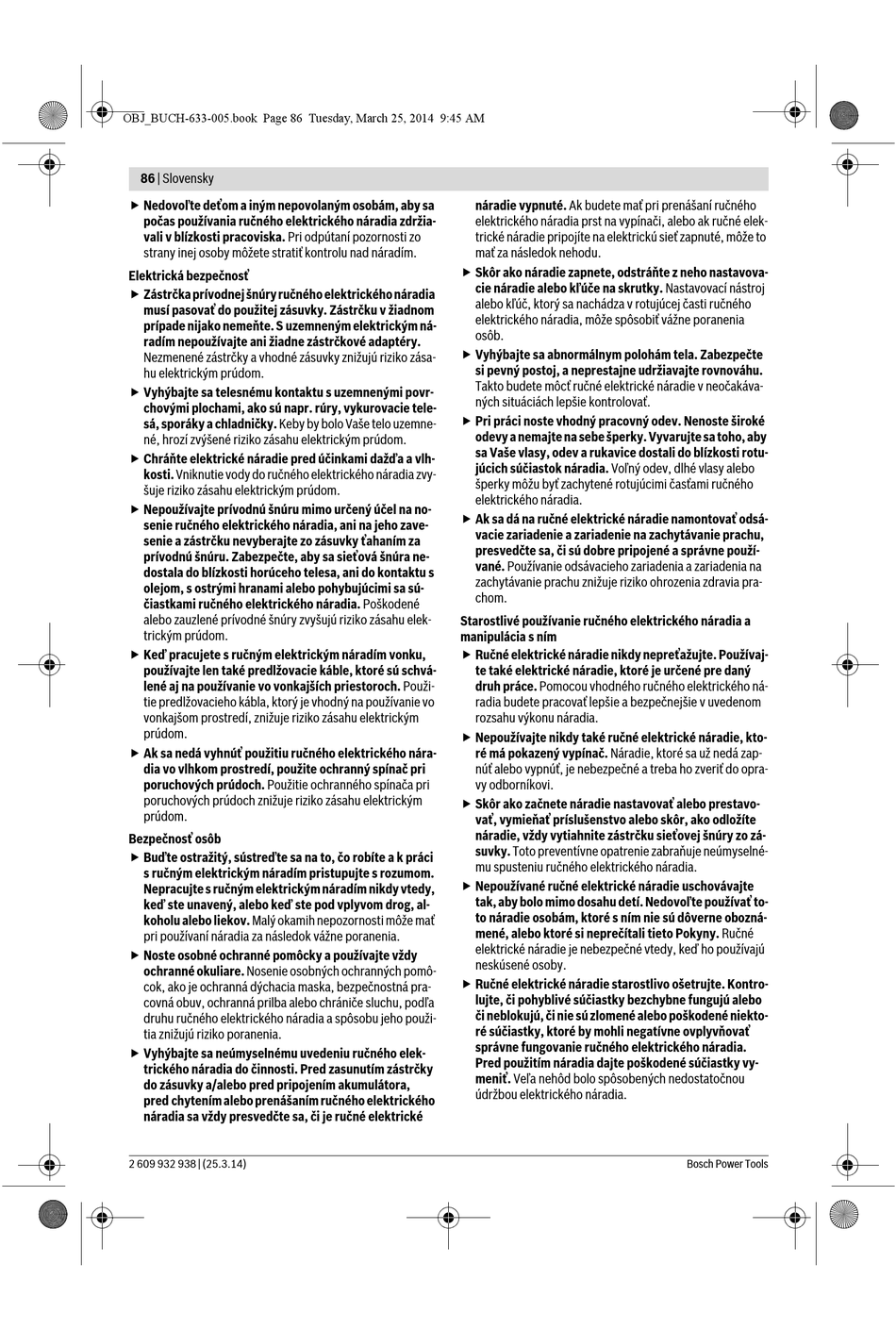 OBJ_BUCH-633-005.book Page 86 Tuesday, March 25, 2014 9:45 AM

86 | Slovensky

▶ Nedovoľte deťom a iným nepovolaným osobám, aby sa počas používania ručného elektrického náradia zdržiavali v blízkosti pracoviska. Pri odpútaní pozornosti zo strany inej osoby môžete stratiť kontrolu nad náradím.

Elektrická bezpečnosť

▶ Zástrčka prívodnej šnúry ručného elektrického náradia musí pasovať do použitej zásuvky. Zástrčku v žiadnom prípade nijako nemeňte. S uzemneným elektrickým náradím nepoužívajte ani žiadne zástrčkové adaptéry. Nezmenené zástrčky a vhodné zásuvky znižujú riziko zásahu elektrickým prúdom.

▶ Vyhýbajte sa telesnému kontaktu s uzemnenými povrchovými plochami, ako sú napr. rúry, vykurovacie telesá, sporáky a chladničky. Keby by bolo Vaše telo uzemnené, hrozí zvýšené riziko zásahu elektrickým prúdom.

▶ Chráňte elektrické náradie pred účinkami dažďa a vlhkosti. Vniknutie vody do ručného elektrického náradia zvyšuje riziko zásahu elektrickým prúdom.

▶ Nepoužívajte prívodnú šnúru mimo určený účel na nosenie ručného elektrického náradia, ani na jeho zavesenie a zástrčku nevyberajte zo zásuvky ťahaním za prívodnú šnúru. Zabezpečte, aby sa sieťová šnúra nedostala do blízkosti horúceho telesa, ani do kontaktu s olejom, s ostrými hranami alebo pohybujúcimi sa súčiastkami ručného elektrického náradia. Poškodené alebo zauzlené prívodné šnúry zvyšujú riziko zásahu elektrickým prúdom.

▶ Keď pracujete s ručným elektrickým náradím vonku, používajte len také predlžovacie káble, ktoré sú schválené aj na používanie vo vonkajších priestoroch. Použitie predlžovacieho kábla, ktorý je vhodný na používanie vo vonkajšom prostredí, znižuje riziko zásahu elektrickým prúdom.

▶ Ak sa nedá vyhnúť použitiu ručného elektrického náradia vo vlhkom prostredí, použite ochranný spínač pri poruchových prúdoch. Použitie ochranného spínača pri poruchových prúdoch znižuje riziko zásahu elektrickým prúdom.

Bezpečnosť osôb

▶ Buďte ostražitý, sústreďte sa na to, čo robíte a k práci s ručným elektrickým náradím pristupujte s rozumom. Nepracujte s ručným elektrickým náradím nikdy vtedy, keď ste unavený, alebo keď ste pod vplyvom drog, alkoholu alebo liekov. Malý okamih nepozornosti môže mať pri používaní náradia za následok vážne poranenia.

▶ Noste osobné ochranné pomôcky a používajte vždy ochranné okuliare. Nosenie osobných ochranných pomôcok, ako je ochranná dýchacia maska, bezpečnostná pracovná obuv, ochranná prilba alebo chrániče sluchu, podľa druhu ručného elektrického náradia a spôsobu jeho použitia znižujú riziko poranenia.

▶ Vyhýbajte sa neúmyselnému uvedeniu ručného elektrického náradia do činnosti. Pred zasunutím zástrčky do zásuvky a/alebo pred pripojením akumulátora, pred chytením alebo prenášaním ručného elektrického náradia sa vždy presvedčte sa, či je ručné elektrické náradie vypnuté. Ak budete mať pri prenášaní ručného elektrického náradia prst na vypínači, alebo ak ručné elektrické náradie pripojíte na elektrickú sieť zapnuté, môže to mať za následok nehodu.

▶ Skôr ako náradie zapnete, odstráňte z neho nastavovacie náradie alebo kľúče na skrutky. Nastavovací nástroj alebo kľúč, ktorý sa nachádza v rotujúcej časti ručného elektrického náradia, môže spôsobiť vážne poranenia osôb.

▶ Vyhýbajte sa abnormálnym polohám tela. Zabezpečte si pevný postoj, a neprestajne udržiavajte rovnováhu. Takto budete môcť ručné elektrické náradie v neočakávaných situáciách lepšie kontrolovať.

▶ Pri práci noste vhodný pracovný odev. Nenoste široké odevy a nemajte na sebe šperky. Vyvarujte sa toho, aby sa Vaše vlasy, odev a rukavice dostali do blízkosti rotujúcich súčiastok náradia. Voľný odev, dlhé vlasy alebo šperky môžu byť zachytené rotujúcimi časťami ručného elektrického náradia.

▶ Ak sa dá na ručné elektrické náradie namontovať odsávacie zariadenie a zariadenie na zachytávanie prachu, presvedčte sa, či sú dobre pripojené a správne používané. Používanie odsávacieho zariadenia a zariadenia na zachytávanie prachu znižuje riziko ohrozenia zdravia prachom.

Starostlivé používanie ručného elektrického náradia a manipulácia s ním

▶ Ručné elektrické náradie nikdy nepreťažujte. Používajte také elektrické náradie, ktoré je určené pre daný druh práce. Pomocou vhodného ručného elektrického náradia budete pracovať lepšie a bezpečnejšie v uvedenom rozsahu výkonu náradia.

▶ Nepoužívajte nikdy také ručné elektrické náradie, ktoré má pokazený vypínač. Náradie, ktoré sa už nedá zapnúť alebo vypnúť, je nebezpečné a treba ho zveriť do opravy odborníkovi.

▶ Skôr ako začnete náradie nastavovať alebo prestavovať, vymieňať príslušenstvo alebo skôr, ako odložíte náradie, vždy vytiahnite zástrčku sieťovej šnúry zo zásuvky. Toto preventívne opatrenie zabraňuje neúmyselnému spusteniu ručného elektrického náradia.

▶ Nepoužívané ručné elektrické náradie uschovávajte tak, aby bolo mimo dosahu detí. Nedovoľte používať toto náradie osobám, ktoré s ním nie sú dôverne oboznámené, alebo ktoré si neprečítali tieto Pokyny. Ručné elektrické náradie je nebezpečné vtedy, keď ho používajú neskúsené osoby.

▶ Ručné elektrické náradie starostlivo ošetrujte. Kontrolujte, či pohyblivé súčiastky bezchybne fungujú alebo či neblokujú, či nie sú zlomené alebo poškodené niektoré súčiastky, ktoré by mohli negatívne ovplyvňovať správne fungovanie ručného elektrického náradia. Pred použitím náradia dajte poškodené súčiastky vymeniť. Veľa nehôd bolo spôsobených nedostatočnou údržbou elektrického náradia.

2 609 932 938 | (25.3.14)

Bosch Power Tools